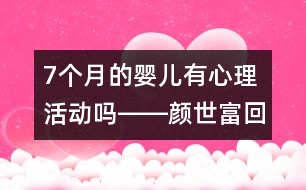 7个月的婴儿有心理活动吗——颜世富回